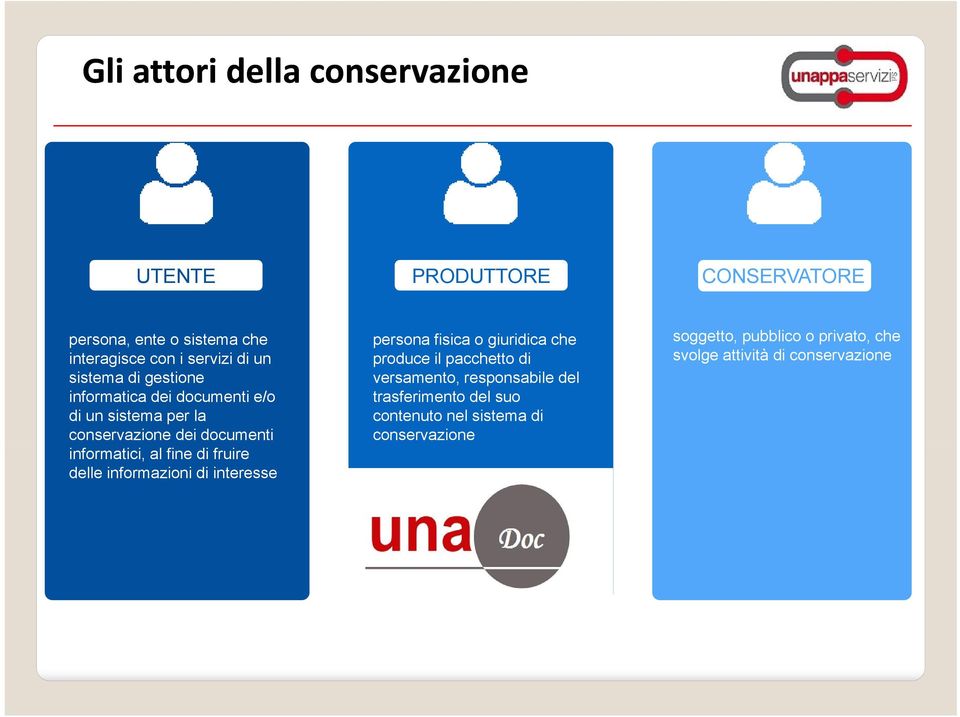 Gli attori della conservazione

unappaservizi

UTENTE

persona, ente o sistema che interagisce con i servizi di un sistema di gestione informatica dei documenti e/o di un sistema per la conservazione dei documenti informatici, al fine di fruire delle informazioni di interesse

PRODUTTORE

persona fisica o giuridica che produce il pacchetto di versamento, responsabile del trasferimento del suo contenuto nel sistema di conservazione

una Doc

CONSERVATORE

soggetto, pubblico o privato, che svolge attività di conservazione